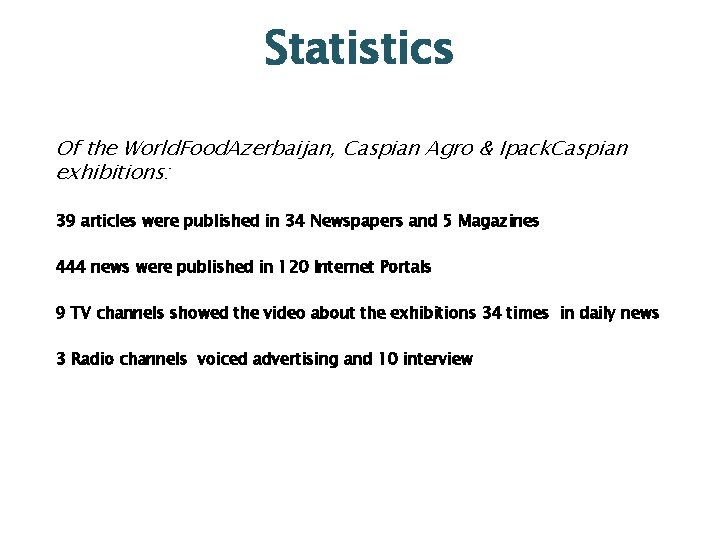 Statistics

Of the WorldFoodAzerbaijan, Caspian Agro & IpackCaspian exhibitions:

39 articles were published in 34 Newspapers and 5 Magazines

444 news were published in 120 Internet Portals

9 TV channels showed the video about the exhibitions 34 times in daily news

3 Radio channels voiced advertising and 10 interview